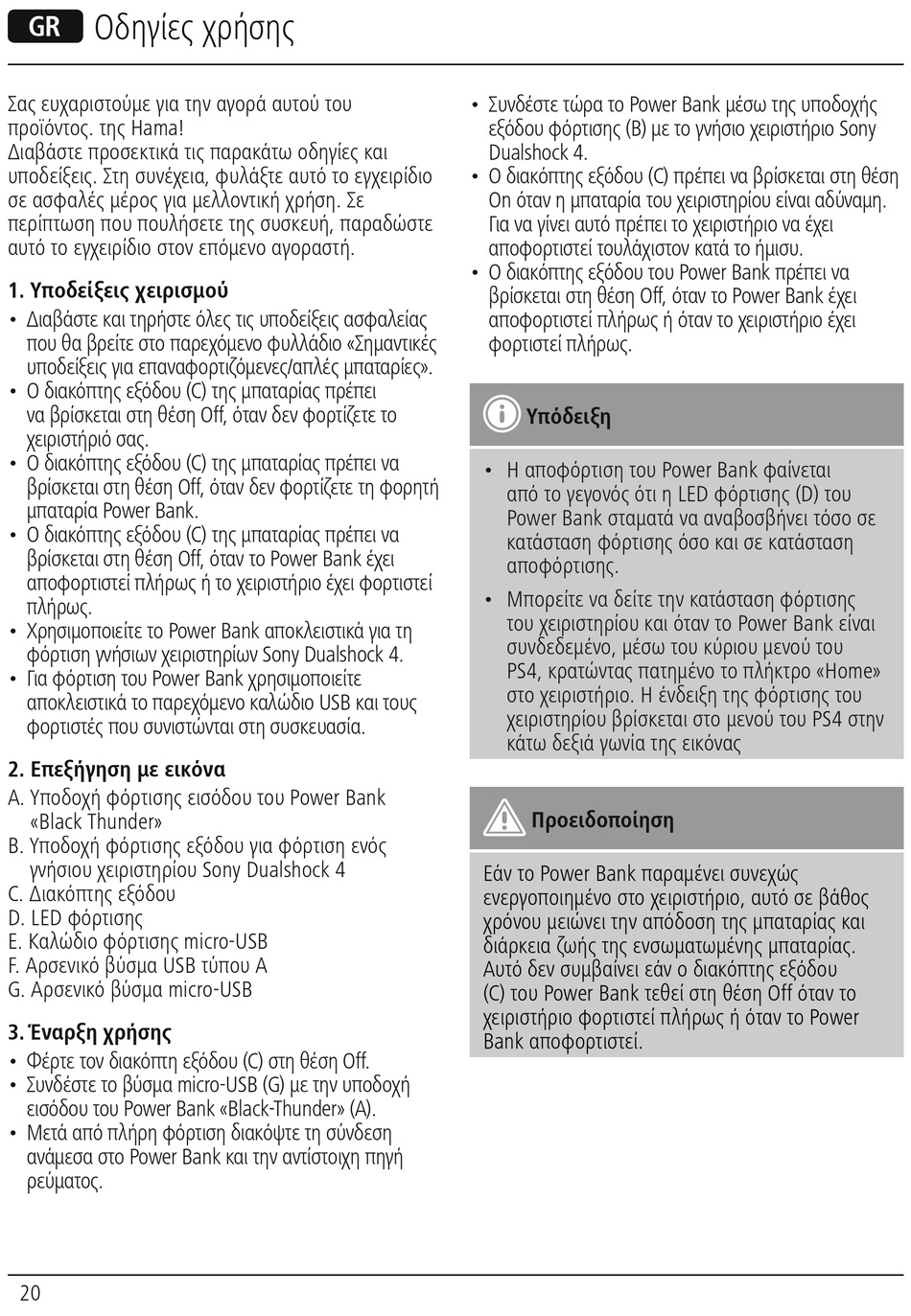 GR Οδηγίες χρήσης

Σας ευχαριστούμε για την αγορά αυτού του προϊόντος. της Hama!
Διαβάστε προσεκτικά τις παρακάτω οδηγίες και υποδείξεις. Στη συνέχεια, φυλάξτε αυτό το εγχειρίδιο σε ασφαλές μέρος για μελλοντική χρήση. Σε περίπτωση που πουλήσετε της συσκευή, παραδώστε αυτό το εγχειρίδιο στον επόμενο αγοραστή.

1. Υποδείξεις χειρισμού
• Διαβάστε και τηρήστε όλες τις υποδείξεις ασφαλείας που θα βρείτε στο παρεχόμενο φυλλάδιο «Σημαντικές υποδείξεις για επαναφορτιζόμενες/απλές μπαταρίες».
• Ο διακόπτης εξόδου (C) της μπαταρίας πρέπει να βρίσκεται στη θέση Off, όταν δεν φορτίζετε το χειριστήριό σας.
• Ο διακόπτης εξόδου (C) της μπαταρίας πρέπει να βρίσκεται στη θέση Off, όταν δεν φορτίζετε τη φορητή μπαταρία Power Bank.
• Ο διακόπτης εξόδου (C) της μπαταρίας πρέπει να βρίσκεται στη θέση Off, όταν το Power Bank έχει αποφορτιστεί πλήρως ή το χειριστήριο έχει φορτιστεί πλήρως.
• Χρησιμοποιείτε το Power Bank αποκλειστικά για τη φόρτιση γνήσιων χειριστηρίων Sony Dualshock 4.
• Για φόρτιση του Power Bank χρησιμοποιείτε αποκλειστικά το παρεχόμενο καλώδιο USB και τους φορτιστές που συνιστώνται στη συσκευασία.

2. Επεξήγηση με εικόνα
A. Υποδοχή φόρτισης εισόδου του Power Bank «Black Thunder»
B. Υποδοχή φόρτισης εξόδου για φόρτιση ενός γνήσιου χειριστηρίου Sony Dualshock 4
C. Διακόπτης εξόδου
D. LED φόρτισης
E. Καλώδιο φόρτισης micro-USB
F. Αρσενικό βύσμα USB τύπου A
G. Αρσενικό βύσμα micro-USB

3. Έναρξη χρήσης
• Φέρτε τον διακόπτη εξόδου (C) στη θέση Off.
• Συνδέστε το βύσμα micro-USB (G) με την υποδοχή εισόδου του Power Bank «Black-Thunder» (A).
• Μετά από πλήρη φόρτιση διακόψτε τη σύνδεση ανάμεσα στο Power Bank και την αντίστοιχη πηγή ρεύματος.
• Συνδέστε τώρα το Power Bank μέσω της υποδοχής εξόδου φόρτισης (B) με το γνήσιο χειριστήριο Sony Dualshock 4.
• Ο διακόπτης εξόδου (C) πρέπει να βρίσκεται στη θέση On όταν η μπαταρία του χειριστηρίου είναι αδύναμη. Για να γίνει αυτό πρέπει το χειριστήριο να έχει αποφορτιστεί τουλάχιστον κατά το ήμισυ.
• Ο διακόπτης εξόδου του Power Bank πρέπει να βρίσκεται στη θέση Off, όταν το Power Bank έχει αποφορτιστεί πλήρως ή όταν το χειριστήριο έχει φορτιστεί πλήρως.

Υπόδειξη
• Η αποφόρτιση του Power Bank φαίνεται από το γεγονός ότι η LED φόρτισης (D) του Power Bank σταματά να αναβοσβήνει τόσο σε κατάσταση φόρτισης όσο και σε κατάσταση αποφόρτισης.
• Μπορείτε να δείτε την κατάσταση φόρτισης του χειριστηρίου και όταν το Power Bank είναι συνδεδεμένο, μέσω του κύριου μενού του PS4, κρατώντας πατημένο το πλήκτρο «Home» στο χειριστήριο. Η ένδειξη της φόρτισης του χειριστηρίου βρίσκεται στο μενού του PS4 στην κάτω δεξιά γωνία της εικόνας

Προειδοποίηση
Εάν το Power Bank παραμένει συνεχώς ενεργοποιημένο στο χειριστήριο, αυτό σε βάθος χρόνου μειώνει την απόδοση της μπαταρίας και διάρκεια ζωής της ενσωματωμένης μπαταρίας. Αυτό δεν συμβαίνει εάν ο διακόπτης εξόδου (C) του Power Bank τεθεί στη θέση Off όταν το χειριστήριο φορτιστεί πλήρως ή όταν το Power Bank αποφορτιστεί.

20